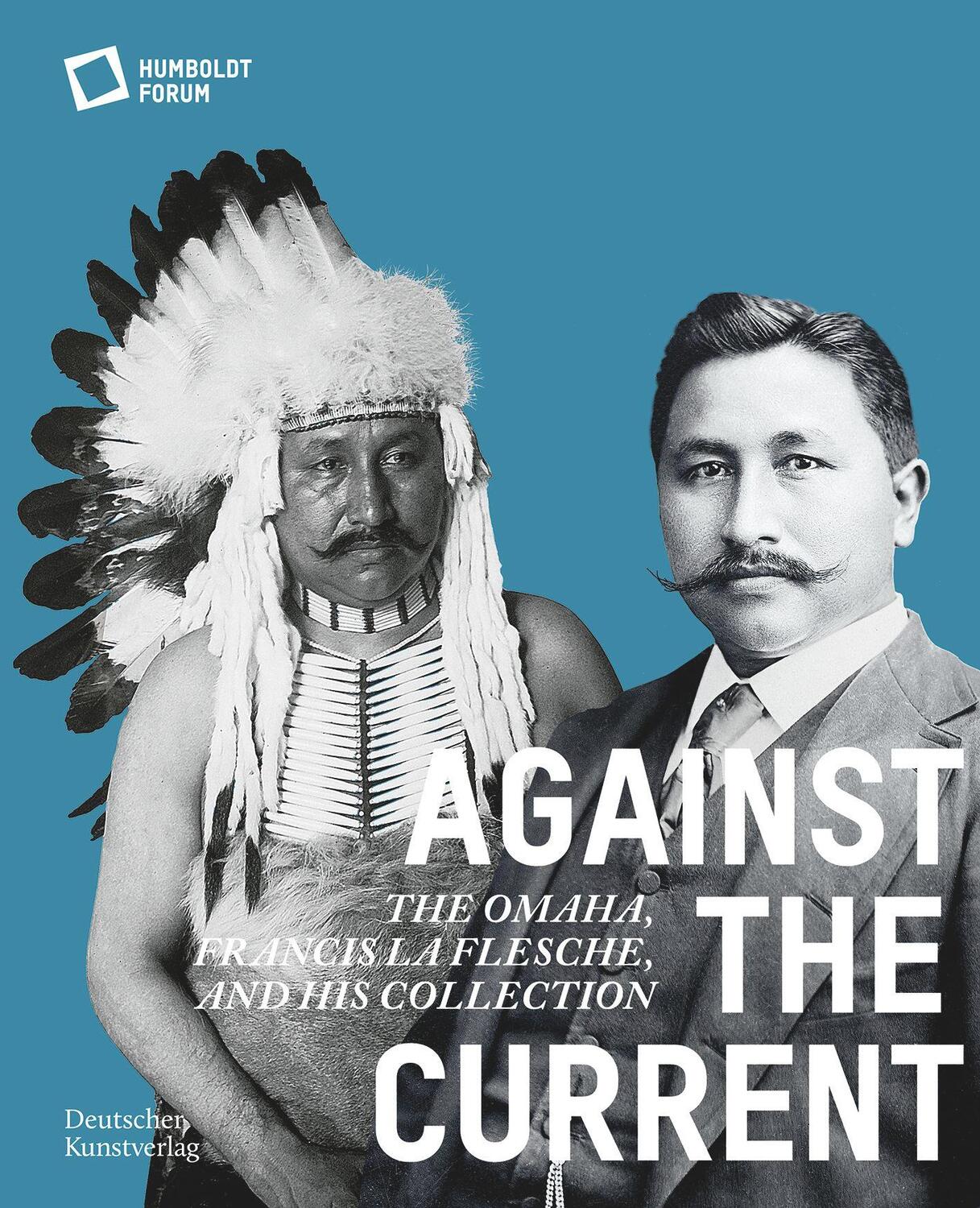 HUMBOLDT FORUM

AGAINST THE CURRENT

THE OMAHA, FRANCIS LA FLESCHE, AND HIS COLLECTION

Deutscher Kunstverlag